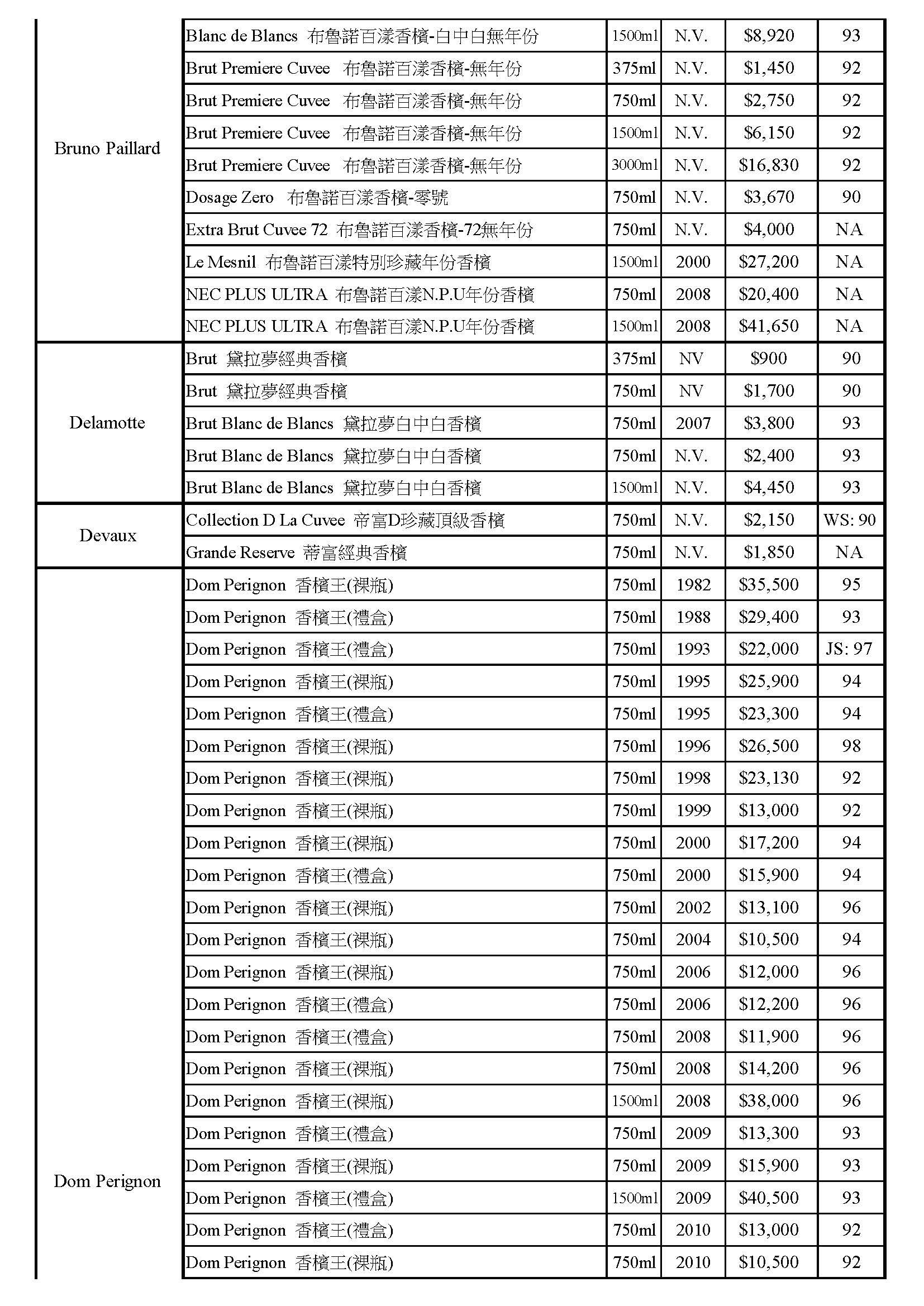 | | | | | | |
|---|---|---|---|---|---|
| Bruno Paillard | Blanc de Blancs 布魯諾百漾香檳-白中白無年份 | 1500ml | N.V. | $8,920 | 93 |
| | Brut Premiere Cuvee 布魯諾百漾香檳-無年份 | 375ml | N.V. | $1,450 | 92 |
| | Brut Premiere Cuvee 布魯諾百漾香檳-無年份 | 750ml | N.V. | $2,750 | 92 |
| | Brut Premiere Cuvee 布魯諾百漾香檳-無年份 | 1500ml | N.V. | $6,150 | 92 |
| | Brut Premiere Cuvee 布魯諾百漾香檳-無年份 | 3000ml | N.V. | $16,830 | 92 |
| | Dosage Zero 布魯諾百漾香檳-零號 | 750ml | N.V. | $3,670 | 90 |
| | Extra Brut Cuvee 72 布魯諾百漾香檳-72無年份 | 750ml | N.V. | $4,000 | NA |
| | Le Mesnil 布魯諾百漾特別珍藏年份香檳 | 1500ml | 2000 | $27,200 | NA |
| | NEC PLUS ULTRA 布魯諾百漾N.P.U年份香檳 | 750ml | 2008 | $20,400 | NA |
| | NEC PLUS ULTRA 布魯諾百漾N.P.U年份香檳 | 1500ml | 2008 | $41,650 | NA |
| Delamotte | Brut 黛拉夢經典香檳 | 375ml | NV | $900 | 90 |
| | Brut 黛拉夢經典香檳 | 750ml | NV | $1,700 | 90 |
| | Brut Blanc de Blancs 黛拉夢白中白香檳 | 750ml | 2007 | $3,800 | 93 |
| | Brut Blanc de Blancs 黛拉夢白中白香檳 | 750ml | N.V. | $2,400 | 93 |
| | Brut Blanc de Blancs 黛拉夢白中白香檳 | 1500ml | N.V. | $4,450 | 93 |
| Devaux | Collection D La Cuvee 帝富D珍藏頂級香檳 | 750ml | N.V. | $2,150 | WS: 90 |
| | Grande Reserve 蒂富經典香檳 | 750ml | N.V. | $1,850 | NA |
| Dom Perignon | Dom Perignon 香檳王(裸瓶) | 750ml | 1982 | $35,500 | 95 |
| | Dom Perignon 香檳王(禮盒) | 750ml | 1988 | $29,400 | 93 |
| | Dom Perignon 香檳王(禮盒) | 750ml | 1993 | $22,000 | JS: 97 |
| | Dom Perignon 香檳王(裸瓶) | 750ml | 1995 | $25,900 | 94 |
| | Dom Perignon 香檳王(禮盒) | 750ml | 1995 | $23,300 | 94 |
| | Dom Perignon 香檳王(裸瓶) | 750ml | 1996 | $26,500 | 98 |
| | Dom Perignon 香檳王(裸瓶) | 750ml | 1998 | $23,130 | 92 |
| | Dom Perignon 香檳王(裸瓶) | 750ml | 1999 | $13,000 | 92 |
| | Dom Perignon 香檳王(裸瓶) | 750ml | 2000 | $17,200 | 94 |
| | Dom Perignon 香檳王(禮盒) | 750ml | 2000 | $15,900 | 94 |
| | Dom Perignon 香檳王(裸瓶) | 750ml | 2002 | $13,100 | 96 |
| | Dom Perignon 香檳王(裸瓶) | 750ml | 2004 | $10,500 | 94 |
| | Dom Perignon 香檳王(裸瓶) | 750ml | 2006 | $12,000 | 96 |
| | Dom Perignon 香檳王(禮盒) | 750ml | 2006 | $12,200 | 96 |
| | Dom Perignon 香檳王(禮盒) | 750ml | 2008 | $11,900 | 96 |
| | Dom Perignon 香檳王(裸瓶) | 750ml | 2008 | $14,200 | 96 |
| | Dom Perignon 香檳王(裸瓶) | 1500ml | 2008 | $38,000 | 96 |
| | Dom Perignon 香檳王(禮盒) | 750ml | 2009 | $13,300 | 93 |
| | Dom Perignon 香檳王(裸瓶) | 750ml | 2009 | $15,900 | 93 |
| | Dom Perignon 香檳王(禮盒) | 1500ml | 2009 | $40,500 | 93 |
| | Dom Perignon 香檳王(禮盒) | 750ml | 2010 | $13,000 | 92 |
| | Dom Perignon 香檳王(裸瓶) | 750ml | 2010 | $10,500 | 92 |